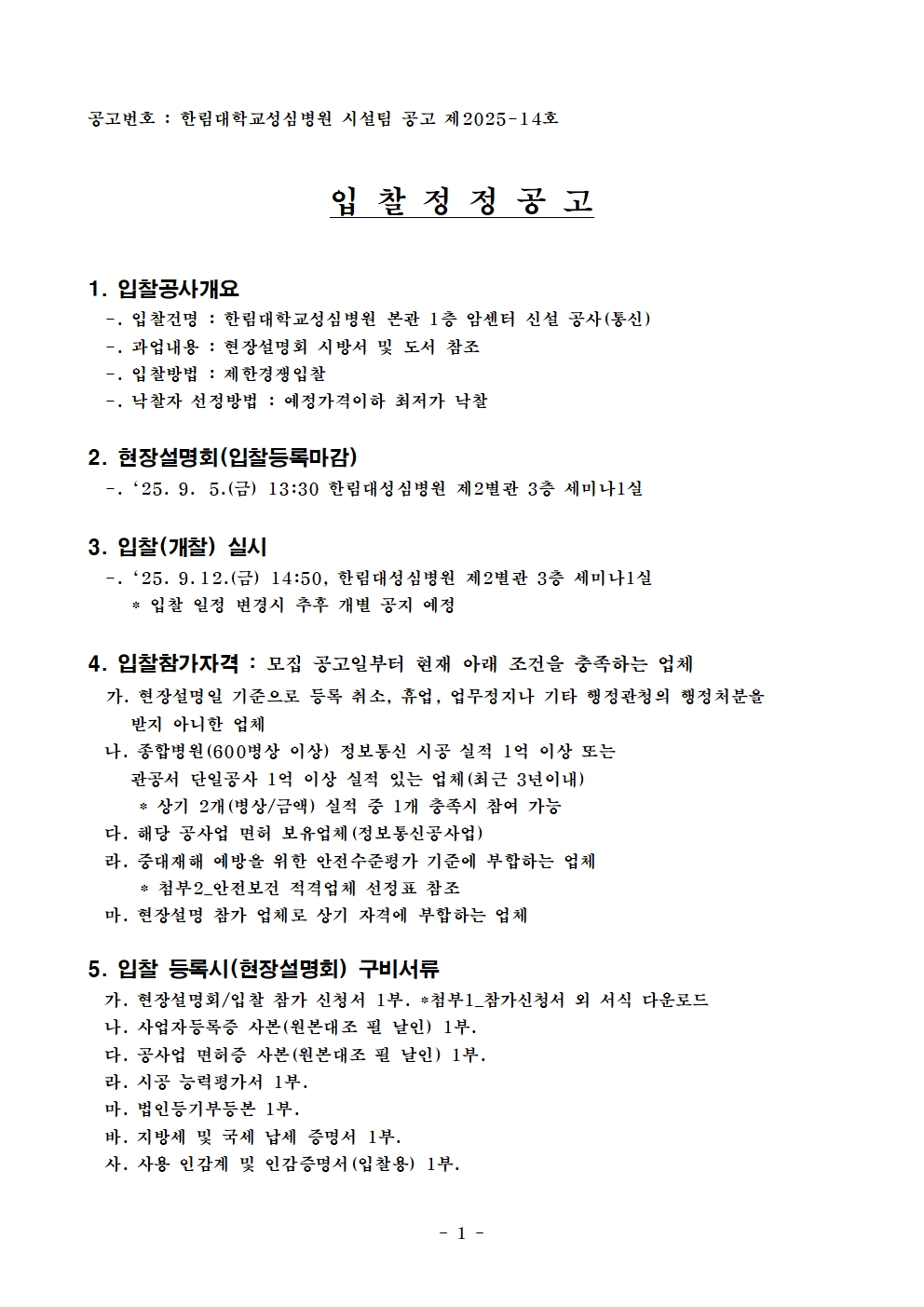 공고번호 : 한림대학교성심병원 시설팀 공고 제2025-14호

입 찰 정 정 공 고

1. 입찰공사개요
-. 입찰건명 : 한림대학교성심병원 본관 1층 암센터 신설 공사(통신)
-. 과업내용 : 현장설명회 시방서 및 도서 참조
-. 입찰방법 : 제한경쟁입찰
-. 낙찰자 선정방법 : 예정가격이하 최저가 낙찰

2. 현장설명회(입찰등록마감)
-. ‘25. 9. 5.(금) 13:30 한림대성심병원 제2별관 3층 세미나1실

3. 입찰(개찰) 실시
-. ‘25. 9.12.(금) 14:50, 한림대성심병원 제2별관 3층 세미나1실
* 입찰 일정 변경시 추후 개별 공지 예정

4. 입찰참가자격 : 모집 공고일부터 현재 아래 조건을 충족하는 업체
가. 현장설명일 기준으로 등록 취소, 휴업, 업무정지나 기타 행정관청의 행정처분을 받지 아니한 업체
나. 종합병원(600병상 이상) 정보통신 시공 실적 1억 이상 또는 관공서 단일공사 1억 이상 실적 있는 업체(최근 3년이내)
* 상기 2개(병상/금액) 실적 중 1개 충족시 참여 가능
다. 해당 공사업 면허 보유업체(정보통신공사업)
라. 중대재해 예방을 위한 안전수준평가 기준에 부합하는 업체
* 첨부2_안전보건 적격업체 선정표 참조
마. 현장설명 참가 업체로 상기 자격에 부합하는 업체

5. 입찰 등록시(현장설명회) 구비서류
가. 현장설명회/입찰 참가 신청서 1부. *첨부1_참가신청서 외 서식 다운로드
나. 사업자등록증 사본(원본대조 필 날인) 1부.
다. 공사업 면허증 사본(원본대조 필 날인) 1부.
라. 시공 능력평가서 1부.
마. 법인등기부등본 1부.
바. 지방세 및 국세 납세 증명서 1부.
사. 사용 인감계 및 인감증명서(입찰용) 1부.

- 1 -